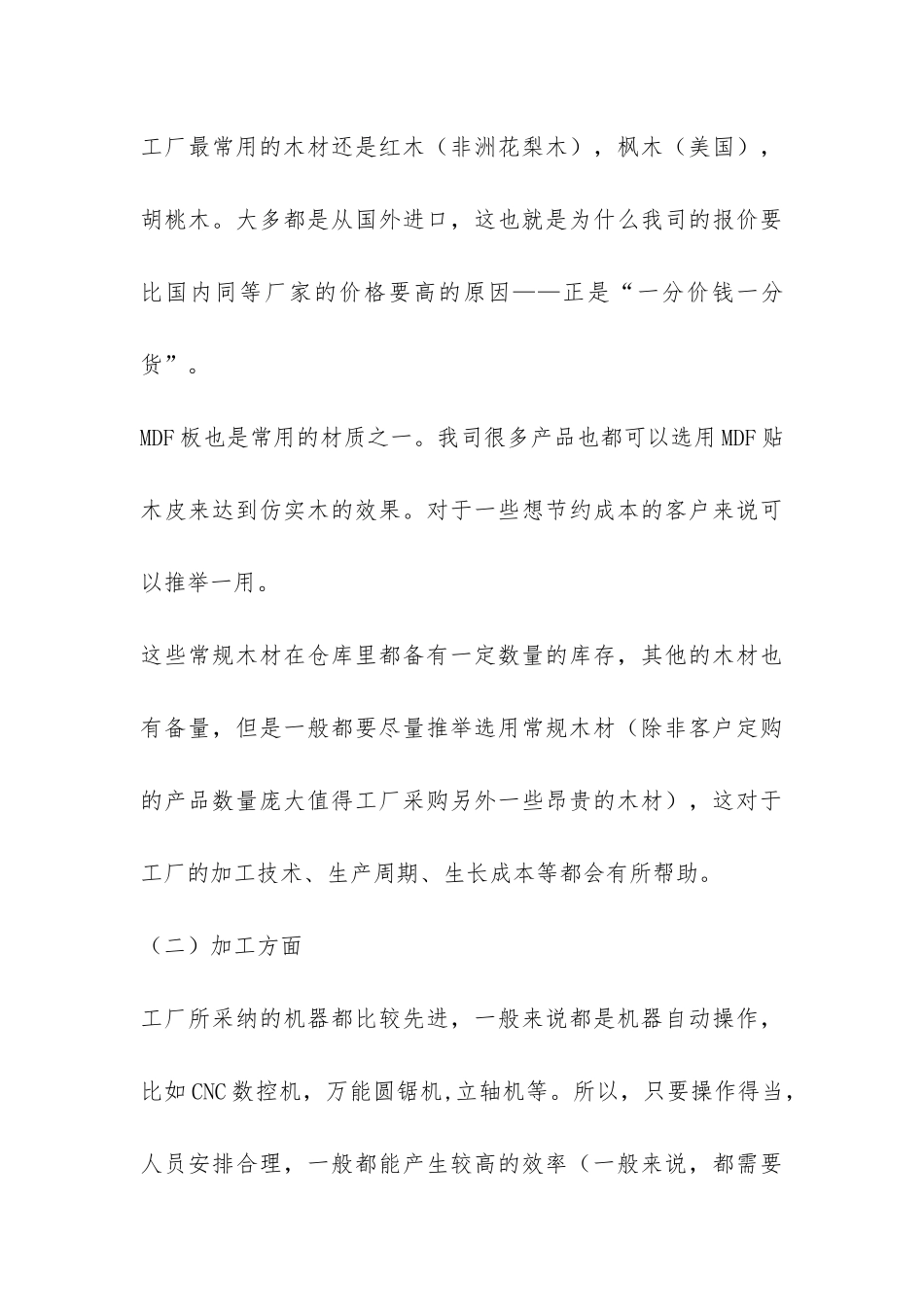 工厂最常用的木材还是红木（非洲花梨木），枫木（美国），胡桃木。大多都是从国外进口，这也就是为什么我司的报价要比国内同等厂家的价格要高的原因——正是“一分价钱一分货”。

MDF板也是常用的材质之一。我司很多产品也都可以选用MDF贴木皮来达到仿实木的效果。对于一些想节约成本的客户来说可以推举一用。

这些常规木材在仓库里都备有一定数量的库存，其他的木材也有备量，但是一般都要尽量推举选用常规木材（除非客户定购的产品数量庞大值得工厂采购另外一些昂贵的木材），这对于工厂的加工技术、生产周期、生长成本等都会有所帮助。

（二）加工方面

工厂所采纳的机器都比较先进，一般来说都是机器自动操作，比如CNC数控机，万能圆锯机,立轴机等。所以，只要操作得当，人员安排合理，一般都能产生较高的效率（一般来说，都需要